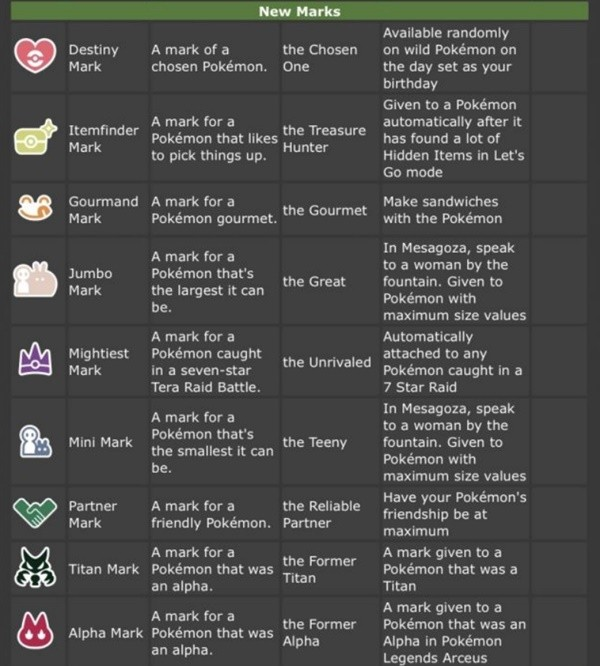 New Marks

| | | | | | |
|---|---|---|---|---|---|
| | Destiny Mark | A mark of a chosen Pokémon. | the Chosen One | Available randomly on wild Pokémon on the day set as your birthday | |
| | Itemfinder Mark | A mark for a Pokémon that likes to pick things up. | the Treasure Hunter | Given to a Pokémon automatically after it has found a lot of Hidden Items in Let's Go mode | |
| | Gourmand Mark | A mark for a Pokémon gourmet. | the Gourmet | Make sandwiches with the Pokémon | |
| | Jumbo Mark | A mark for a Pokémon that's the largest it can be. | the Great | In Mesagoza, speak to a woman by the fountain. Given to Pokémon with maximum size values | |
| | Mightiest Mark | A mark for a Pokémon caught in a seven-star Tera Raid Battle. | the Unrivaled | Automatically attached to any Pokémon caught in a 7 Star Raid | |
| | Mini Mark | A mark for a Pokémon that's the smallest it can be. | the Teeny | In Mesagoza, speak to a woman by the fountain. Given to Pokémon with maximum size values | |
| | Partner Mark | A mark for a friendly Pokémon. | the Reliable Partner | Have your Pokémon's friendship be at maximum | |
| | Titan Mark | A mark for a Pokémon that was an alpha. | the Former Titan | A mark given to a Pokémon that was a Titan | |
| | Alpha Mark | A mark for a Pokémon that was an alpha. | the Former Alpha | A mark given to a Pokémon that was an Alpha in Pokémon Legends Arceus | |